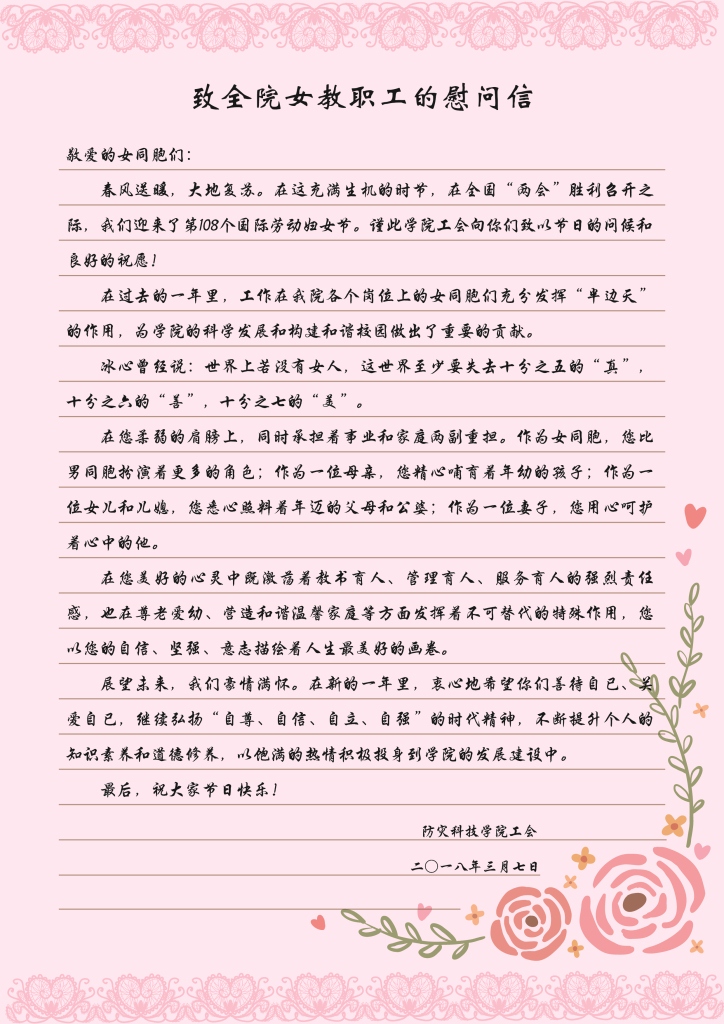 致全院女教职工的慰问信

敬爱的女同胞们：

春风送暖，大地复苏。在这充满生机的时节，在全国“两会”胜利召开之际，我们迎来了第108个国际劳动妇女节。谨此学院工会向你们致以节日的问候和良好的祝愿！

在过去的一年里，工作在我院各个岗位上的女同胞们充分发挥“半边天”的作用，为学院的科学发展和构建和谐校园做出了重要的贡献。

冰心曾经说：世界上若没有女人，这世界至少要失去十分之五的“真”，十分之六的“善”，十分之七的“美”。

在您柔弱的肩膀上，同时承担着事业和家庭两副重担。作为女同胞，您比男同胞扮演着更多的角色；作为一位母亲，您精心哺育着年幼的孩子；作为一位女儿和儿媳，您悉心照料着年迈的父母和公婆；作为一位妻子，您用心呵护着心中的他。

在您美好的心灵中既激荡着教书育人、管理育人、服务育人的强烈责任感，也在尊老爱幼、营造和谐温馨家庭等方面发挥着不可替代的特殊作用，您以您的自信、坚强、意志描绘着人生最美好的画卷。

展望未来，我们豪情满怀。在新的一年里，衷心地希望你们善待自己、关爱自己，继续弘扬“自尊、自信、自立、自强”的时代精神，不断提升个人的知识素养和道德修养，以饱满的热情积极投身到学院的发展建设中。

最后，祝大家节日快乐！

防灾科技学院工会

二〇一八年三月七日